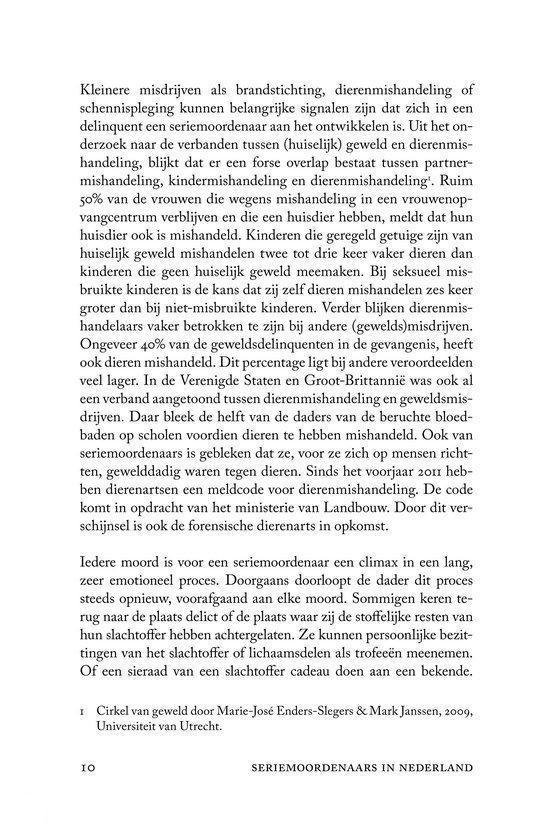 Kleinere misdrijven als brandstichting, dierenmishandeling of schennispleging kunnen belangrijke signalen zijn dat zich in een delinquent een seriemoordenaar aan het ontwikkelen is. Uit het onderzoek naar de verbanden tussen (huiselijk) geweld en dierenmishandeling, blijkt dat er een forse overlap bestaat tussen partnermishandeling, kindermishandeling en dierenmishandeling$^1$. Ruim 50% van de vrouwen die wegens mishandeling in een vrouwenopvangcentrum verblijven en die een huisdier hebben, meldt dat hun huisdier ook is mishandeld. Kinderen die geregeld getuige zijn van huiselijk geweld mishandelen twee tot drie keer vaker dieren dan kinderen die geen huiselijk geweld meemaken. Bij seksueel misbruikte kinderen is de kans dat zij zelf dieren mishandelen zes keer groter dan bij niet-misbruikte kinderen. Verder blijken dierenmishandelaars vaker betrokken te zijn bij andere (gewelds)misdrijven. Ongeveer 40% van de geweldsdelinquenten in de gevangenis, heeft ook dieren mishandeld. Dit percentage ligt bij andere veroordeelden veel lager. In de Verenigde Staten en Groot-Brittannië was ook al een verband aangetoond tussen dierenmishandeling en geweldsmisdrijven. Daar bleek de helft van de daders van de beruchte bloedbaden op scholen voordien dieren te hebben mishandeld. Ook van seriemoordenaars is gebleken dat ze, voor ze zich op mensen richtten, gewelddadig waren tegen dieren. Sinds het voorjaar 2011 hebben dierenartsen een meldcode voor dierenmishandeling. De code komt in opdracht van het ministerie van Landbouw. Door dit verschijnsel is ook de forensische dierenarts in opkomst.

Iedere moord is voor een seriemoordenaar een climax in een lang, zeer emotioneel proces. Doorgaans doorloopt de dader dit proces steeds opnieuw, voorafgaand aan elke moord. Sommigen keren terug naar de plaats delict of de plaats waar zij de stoffelijke resten van hun slachtoffer hebben achtergelaten. Ze kunnen persoonlijke bezittingen van het slachtoffer of lichaamsdelen als trofeeën meenemen. Of een sieraad van een slachtoffer cadeau doen aan een bekende.

1 Cirkel van geweld door Marie-José Enders-Slegers & Mark Janssen, 2009, Universiteit van Utrecht.

10 SERIEMOORDENAARS IN NEDERLAND